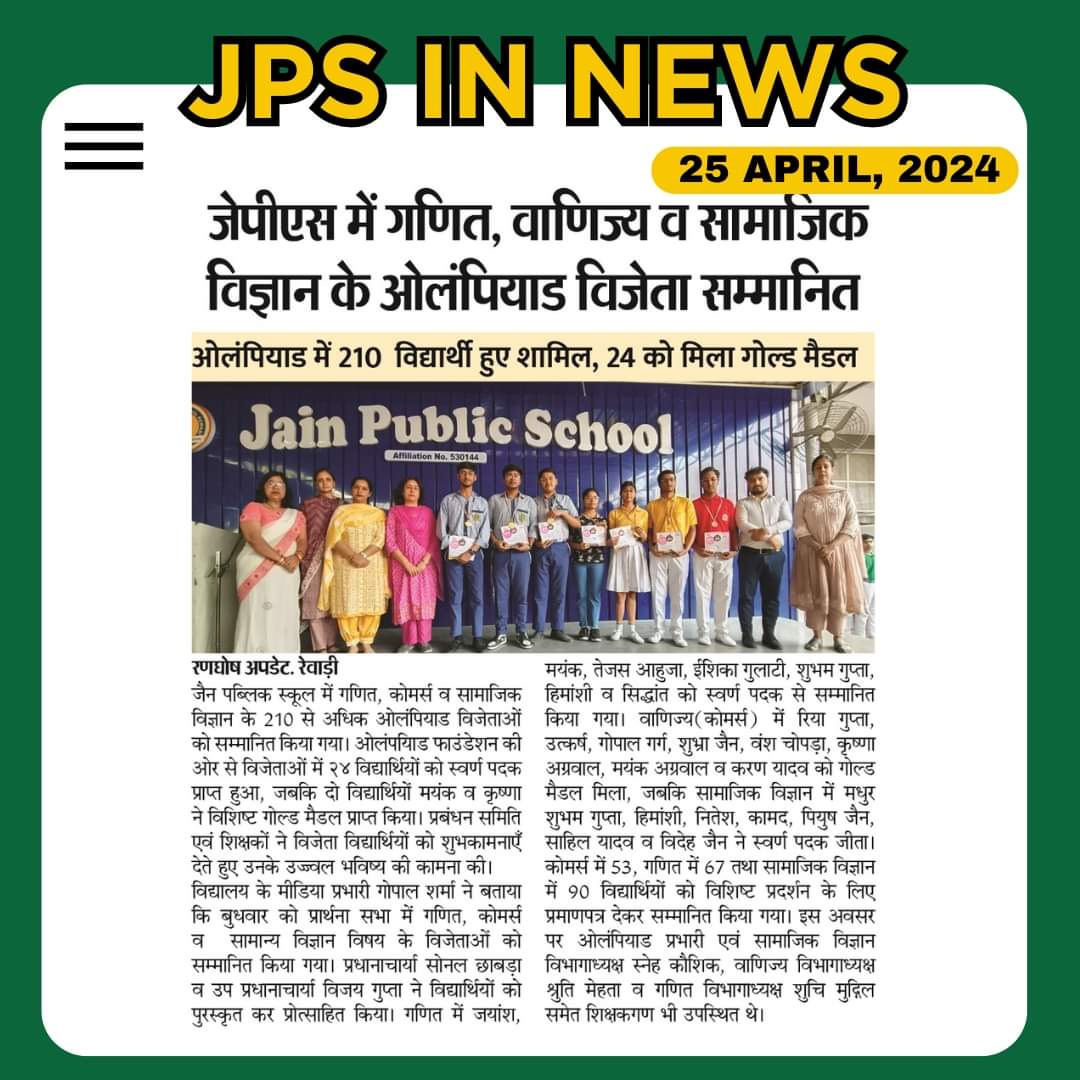 JPS IN NEWS

25 APRIL, 2024

जेपीएस में गणित, वाणिज्य व सामाजिक विज्ञान के ओलंपियाड विजेता सम्मानित

ओलंपियाड में 210 विद्यार्थी हुए शामिल, 24 को मिला गोल्ड मैडल

Jain Public School

Affiliation No. 530144

रणघोष अपडेट. रेवाड़ी

जैन पब्लिक स्कूल में गणित, कोमर्स व सामाजिक विज्ञान के 210 से अधिक ओलंपियाड विजेताओं को सम्मानित किया गया। ओलंपियाड फाउंडेशन की ओर से विजेताओं में २४ विद्यार्थियों को स्वर्ण पदक प्राप्त हुआ, जबकि दो विद्यार्थियों मयंक व कृष्णा ने विशिष्ट गोल्ड मैडल प्राप्त किया। प्रबंधन समिति एवं शिक्षकों ने विजेता विद्यार्थियों को शुभकामनाएँ देते हुए उनके उज्ज्वल भविष्य की कामना की।

विद्यालय के मीडिया प्रभारी गोपाल शर्मा ने बताया कि बुधवार को प्रार्थना सभा में गणित, कोमर्स व सामान्य विज्ञान विषय के विजेताओं को सम्मानित किया गया। प्रधानाचार्या सोनल छाबड़ा व उप प्रधानाचार्या विजय गुप्ता ने विद्यार्थियों को पुरस्कृत कर प्रोत्साहित किया। गणित में जयांश, मयंक, तेजस आहुजा, ईशिका गुलाटी, शुभम गुप्ता, हिमांशी व सिद्धांत को स्वर्ण पदक से सम्मानित किया गया। वाणिज्य(कोमर्स) में रिया गुप्ता, उत्कर्ष, गोपाल गर्ग, शुभ्रा जैन, वंश चोपड़ा, कृष्णा अग्रवाल, मयंक अग्रवाल व करण यादव को गोल्ड मैडल मिला, जबकि सामाजिक विज्ञान में मधुर शुभम गुप्ता, हिमांशी, नितेश, कामद, पियुष जैन, साहिल यादव व विदेह जैन ने स्वर्ण पदक जीता। कोमर्स में 53, गणित में 67 तथा सामाजिक विज्ञान में ९० विद्यार्थियों को विशिष्ट प्रदर्शन के लिए प्रमाणपत्र देकर सम्मानित किया गया। इस अवसर पर ओलंपियाड प्रभारी एवं सामाजिक विज्ञान विभागाध्यक्ष स्नेह कौशिक, वाणिज्य विभागाध्यक्ष श्रुति मेहता व गणित विभागाध्यक्ष शुचि मुद्गिल समेत शिक्षकगण भी उपस्थित थे।